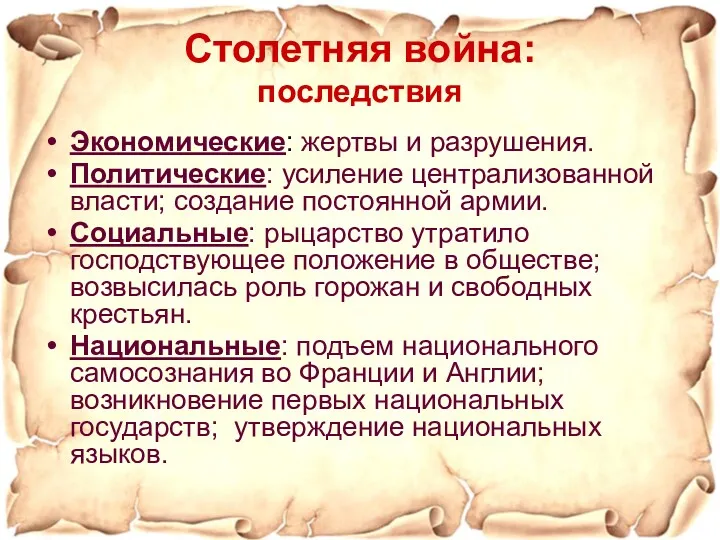 Столетняя война:
последствия

• Экономические: жертвы и разрушения.
• Политические: усиление централизованной власти; создание постоянной армии.
• Социальные: рыцарство утратило господствующее положение в обществе; возвысилась роль горожан и свободных крестьян.
• Национальные: подъем национального самосознания во Франции и Англии; возникновение первых национальных государств; утверждение национальных языков.